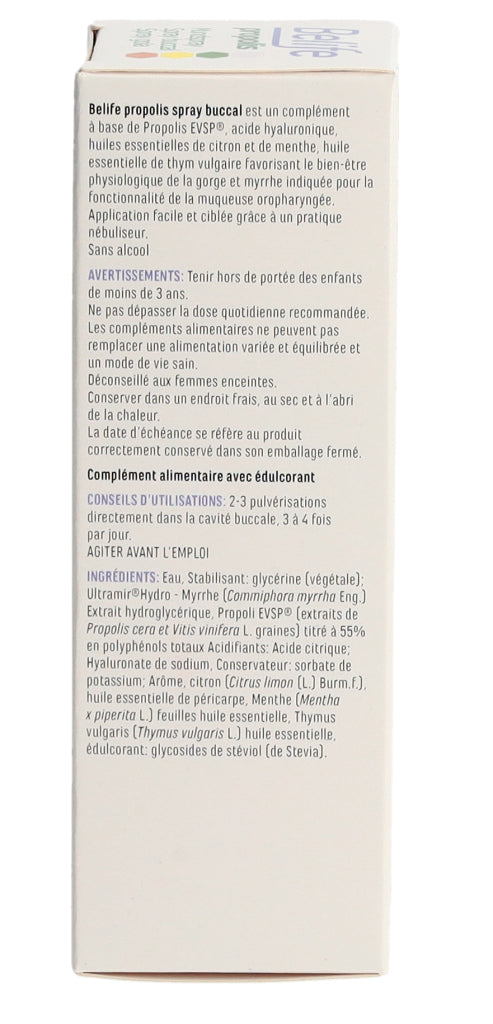 Belife propolis

Belife propolis spray buccal est un complément à base de Propolis EVSP®, acide hyaluronique, huiles essentielles de citron et de menthe, huile essentielle de thym vulgaire favorisant le bien-être physiologique de la gorge et myrrhe indiquée pour la fonctionnalité de la muqueuse oropharyngée. Application facile et ciblée grâce à un pratique nébuliseur.
Sans alcool

AVERTISSEMENTS: Tenir hors de portée des enfants de moins de 3 ans.
Ne pas dépasser la dose quotidienne recommandée. Les compléments alimentaires ne peuvent pas remplacer une alimentation variée et équilibrée et un mode de vie sain.
Déconseillé aux femmes enceintes.
Conserver dans un endroit frais, au sec et à l'abri de la chaleur.
La date d'échéance se réfère au produit correctement conservé dans son emballage fermé.

Complément alimentaire avec édulcorant

CONSEILS D'UTILISATIONS: 2-3 pulvérisations directement dans la cavité buccale, 3 à 4 fois par jour.
AGITER AVANT L'EMPLOI

INGRÉDIENTS: Eau, Stabilisant: glycérine (végétale); Ultramir®Hydro - Myrrhe (Commiphora myrrha Eng.) Extrait hydroglycérique, Propoli EVSP® (extraits de Propolis cera et Vitis vinifera L. graines) titré à 55% en polyphénols totaux Acidifiants: Acide citrique; Hyaluronate de sodium, Conservateur: sorbate de potassium; Arôme, citron (Citrus limon (L.) Burm.f.), huile essentielle de péricarpe, Menthe (Mentha x piperita L.) feuilles huile essentielle, Thymus vulgaris (Thymus vulgaris L.) huile essentielle, édulcorant: glycosides de stéviol (de Stevia).